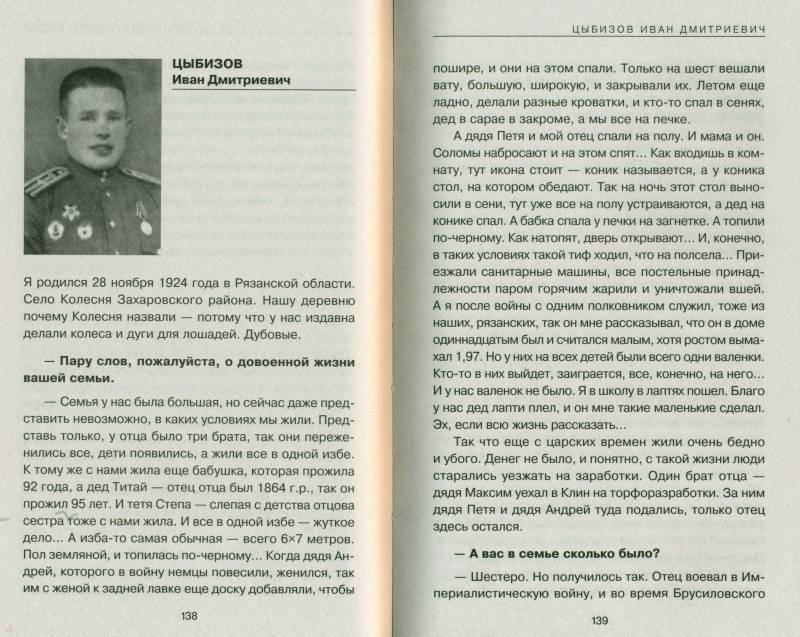 ЦЫБИЗОВ
Иван Дмитриевич

Я родился 28 ноября 1924 года в Рязанской области. Село Колесня Захаровского района. Нашу деревню почему Колесня назвали — потому что у нас издавна делали колеса и дуги для лошадей. Дубовые.

— Пару слов, пожалуйста, о довоенной жизни вашей семьи.

— Семья у нас была большая, но сейчас даже представить невозможно, в каких условиях мы жили. Представь только, у отца было три брата, так они переженились все, дети появились, а жили все в одной избе. К тому же с нами жила еще бабушка, которая прожила 92 года, а дед Титай — отец отца был 1864 г.р., так он прожил 95 лет. И тетя Степа — слепая с детства отцова сестра тоже с нами жила. И все в одной избе — жуткое дело... А изба-то самая обычная — всего 6×7 метров. Пол земляной, и топилась по-черному... Когда дядя Андрей, которого в войну немцы повесили, женился, так им с женой к задней лавке еще доску добавляли, чтобы

138

ЦЫБИЗОВ ИВАН ДМИТРИЕВИЧ

пошире, и они на этом спали. Только на шест вешали вату, большую, широкую, и закрывали их. Летом еще ладно, делали разные кроватки, и кто-то спал в сенях, дед в сарае в закроме, а мы все на печке.

А дядя Петя и мой отец спали на полу. И мама и он. Соломы набросают и на этом спят... Как входишь в комнату, тут икона стоит — коник называется, а у коника стол, на котором обедают. Так на ночь этот стол выносили в сени, тут уже все на полу устраиваются, а дед на конике спал. А бабка спала у печки на загнетке. А топили по-черному. Как натопят, дверь открывают... И, конечно, в таких условиях такой тиф ходил, что на полсела... Приезжали санитарные машины, все постельные принадлежности паром горячим жарили и уничтожали вшей. А я после войны с одним полковником служил, тоже из наших, рязанских, так он мне рассказывал, что он в доме одиннадцатым был и считался малым, хотя ростом вымахал 1,97. Но у них на всех детей были всего одни валенки. Кто-то в них выйдет, заиграется, все, конечно, на него... И у нас валенок не было. Я в школу в лаптях пошел. Благо у нас дед лапти плел, и он мне такие маленькие сделал. Эх, если всю жизнь рассказать...

Так что еще с царских времен жили очень бедно и убого. Денег не было, и понятно, с такой жизни люди старались уезжать на заработки. Один брат отца — дядя Максим уехал в Клин на торфоразработки. За ним дядя Петя и дядя Андрей туда подались, только отец здесь остался.

— А вас в семье сколько было?

— Шестеро. Но получилось так. Отец воевал в Империалистическую войну, и во время Брусиловского

139